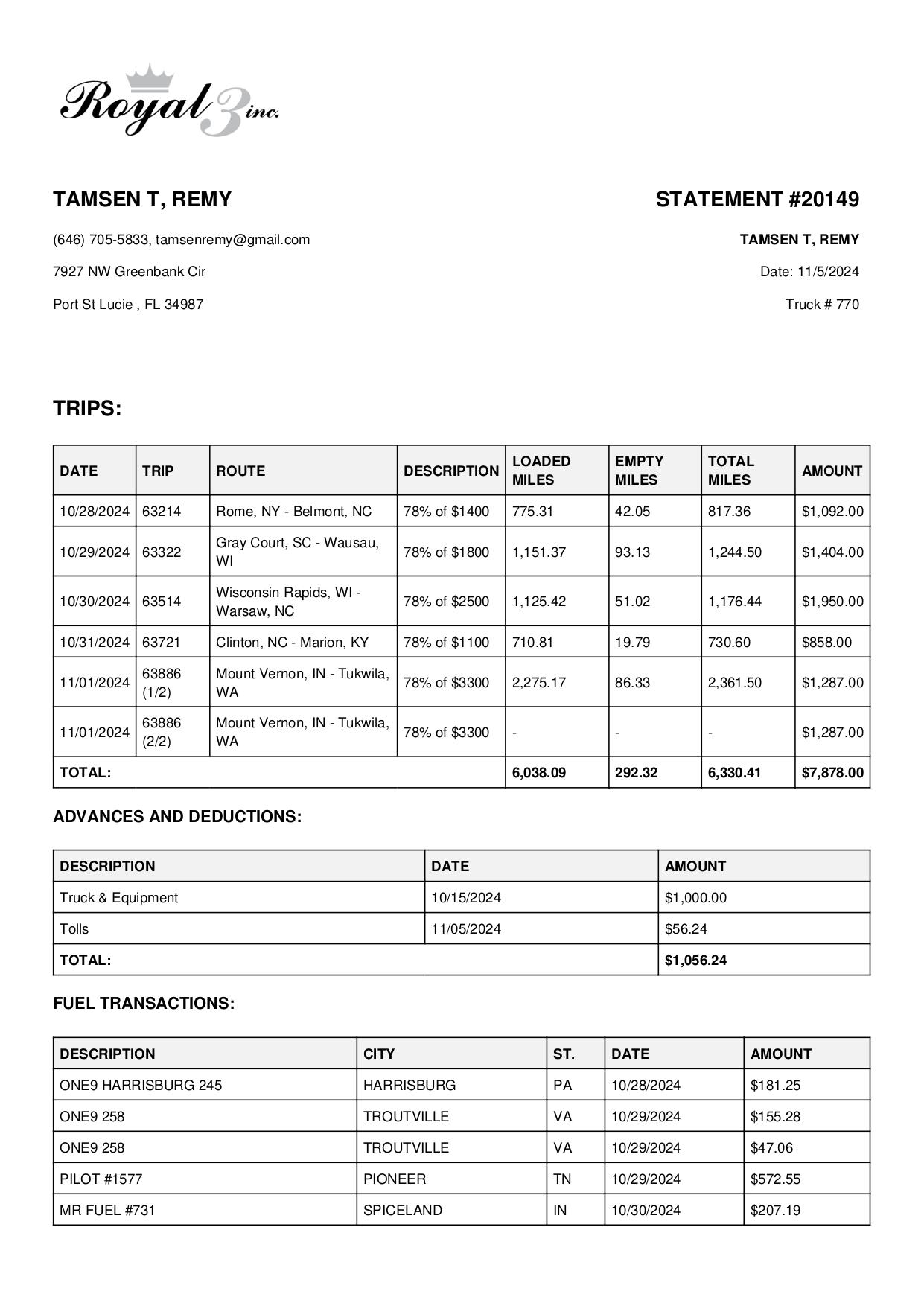 Royal 3 inc.

TAMSEN T, REMY

(646) 705-5833, tamsenremy@gmail.com

7927 NW Greenbank Cir

Port St Lucie , FL 34987

STATEMENT #20149

TAMSEN T, REMY

Date: 11/5/2024

Truck # 770

TRIPS:

| DATE | TRIP | ROUTE | DESCRIPTION | LOADED MILES | EMPTY MILES | TOTAL MILES | AMOUNT |
|---|---|---|---|---|---|---|---|
| 10/28/2024 | 63214 | Rome, NY - Belmont, NC | 78% of $1400 | 775.31 | 42.05 | 817.36 | $1,092.00 |
| 10/29/2024 | 63322 | Gray Court, SC - Wausau, WI | 78% of $1800 | 1,151.37 | 93.13 | 1,244.50 | $1,404.00 |
| 10/30/2024 | 63514 | Wisconsin Rapids, WI - Warsaw, NC | 78% of $2500 | 1,125.42 | 51.02 | 1,176.44 | $1,950.00 |
| 10/31/2024 | 63721 | Clinton, NC - Marion, KY | 78% of $1100 | 710.81 | 19.79 | 730.60 | $858.00 |
| 11/01/2024 | 63886 (1/2) | Mount Vernon, IN - Tukwila, WA | 78% of $3300 | 2,275.17 | 86.33 | 2,361.50 | $1,287.00 |
| 11/01/2024 | 63886 (2/2) | Mount Vernon, IN - Tukwila, WA | 78% of $3300 | - | - | - | $1,287.00 |
| TOTAL: | | | | 6,038.09 | 292.32 | 6,330.41 | $7,878.00 |

ADVANCES AND DEDUCTIONS:

| DESCRIPTION | DATE | AMOUNT |
|---|---|---|
| Truck & Equipment | 10/15/2024 | $1,000.00 |
| Tolls | 11/05/2024 | $56.24 |
| TOTAL: | | $1,056.24 |

FUEL TRANSACTIONS:

| DESCRIPTION | CITY | ST. | DATE | AMOUNT |
|---|---|---|---|---|
| ONE9 HARRISBURG 245 | HARRISBURG | PA | 10/28/2024 | $181.25 |
| ONE9 258 | TROUTVILLE | VA | 10/29/2024 | $155.28 |
| ONE9 258 | TROUTVILLE | VA | 10/29/2024 | $47.06 |
| PILOT #1577 | PIONEER | TN | 10/29/2024 | $572.55 |
| MR FUEL #731 | SPICELAND | IN | 10/30/2024 | $207.19 |